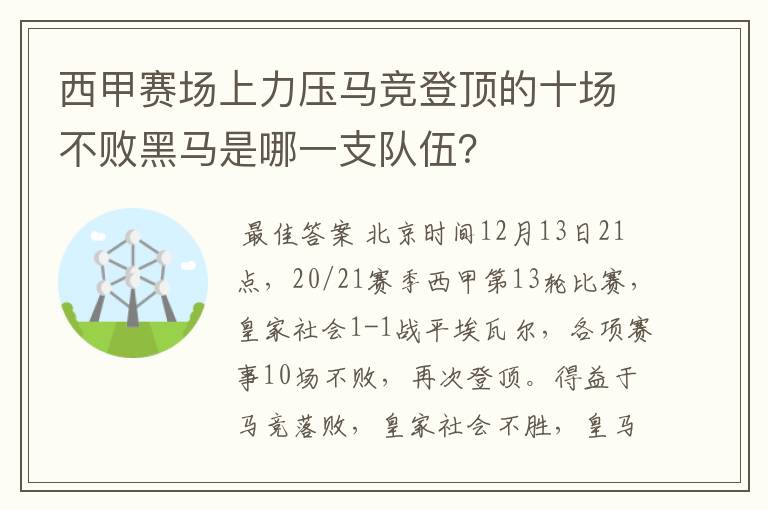 西甲赛场上力压马竞登顶的十场不败黑马是哪一支队伍？

最佳答案 北京时间12月13日21点，20/21赛季西甲第13轮比赛，皇家社会1-1战平埃瓦尔，各项赛事10场不败，再次登顶。得益于马竞落败，皇家社会不胜，皇马